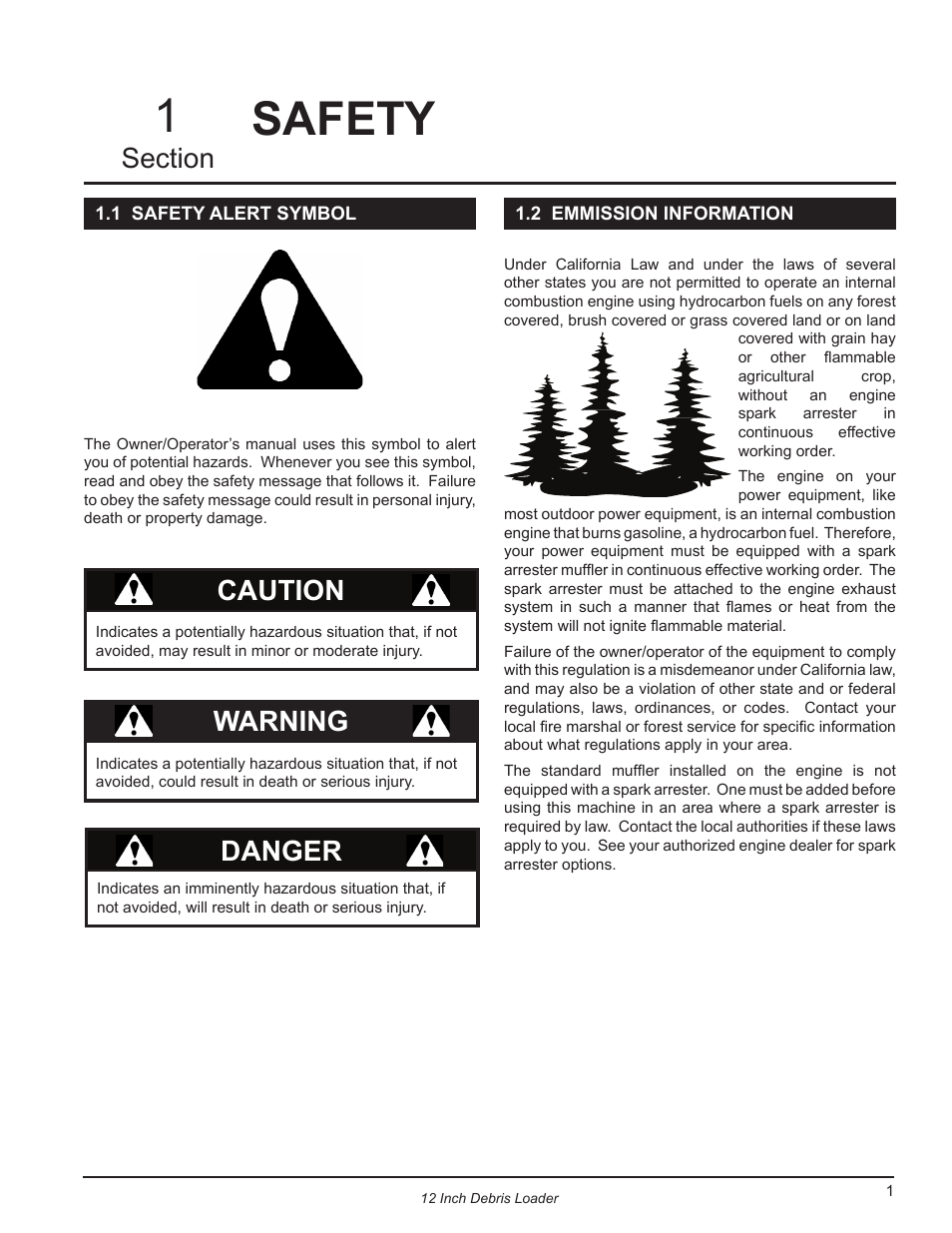 1
Section

SAFETY

1.1 SAFETY ALERT SYMBOL

The Owner/Operator's manual uses this symbol to alert you of potential hazards. Whenever you see this symbol, read and obey the safety message that follows it. Failure to obey the safety message could result in personal injury, death or property damage.

CAUTION

Indicates a potentially hazardous situation that, if not avoided, may result in minor or moderate injury.

WARNING

Indicates a potentially hazardous situation that, if not avoided, could result in death or serious injury.

DANGER

Indicates an imminently hazardous situation that, if not avoided, will result in death or serious injury.

1.2 EMMISSION INFORMATION

Under California Law and under the laws of several other states you are not permitted to operate an internal combustion engine using hydrocarbon fuels on any forest covered, brush covered or grass covered land or on land covered with grain hay or other flammable agricultural crop, without an engine spark arrester in continuous effective working order.

The engine on your power equipment, like most outdoor power equipment, is an internal combustion engine that burns gasoline, a hydrocarbon fuel. Therefore, your power equipment must be equipped with a spark arrester muffler in continuous effective working order. The spark arrester must be attached to the engine exhaust system in such a manner that flames or heat from the system will not ignite flammable material.

Failure of the owner/operator of the equipment to comply with this regulation is a misdemeanor under California law, and may also be a violation of other state and or federal regulations, laws, ordinances, or codes. Contact your local fire marshal or forest service for specific information about what regulations apply in your area.

The standard muffler installed on the engine is not equipped with a spark arrester. One must be added before using this machine in an area where a spark arrester is required by law. Contact the local authorities if these laws apply to you. See your authorized engine dealer for spark arrester options.

12 Inch Debris Loader

1